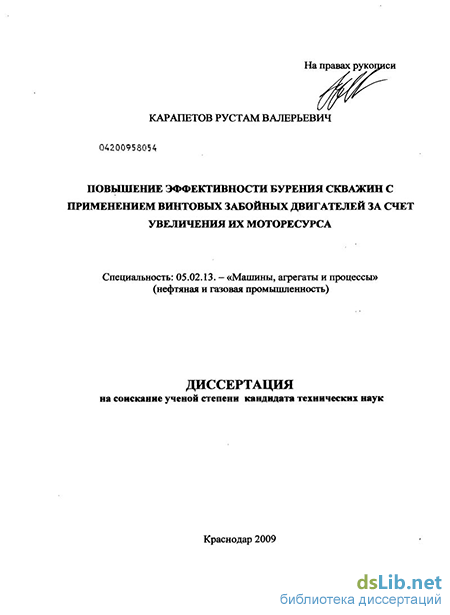 На правах рукописи

КАРАПЕТОВ РУСТАМ ВАЛЕРЬЕВИЧ

04200958054

ПОВЫШЕНИЕ ЭФФЕКТИВНОСТИ БУРЕНИЯ СКВАЖИН С ПРИМЕНЕНИЕМ ВИНТОВЫХ ЗАБОЙНЫХ ДВИГАТЕЛЕЙ ЗА СЧЕТ УВЕЛИЧЕНИЯ ИХ МОТОРЕСУРСА

Специальность: 05.02.13. – «Машины, агрегаты и процессы» (нефтяная и газовая промышленность)

ДИССЕРТАЦИЯ
на соискание ученой степени кандидата технических наук

Краснодар 2009

dsLib.net
библиотека диссертаций